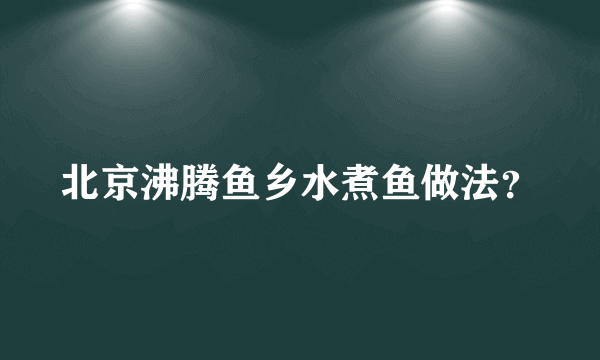 北京沸腾鱼乡水煮鱼做法?